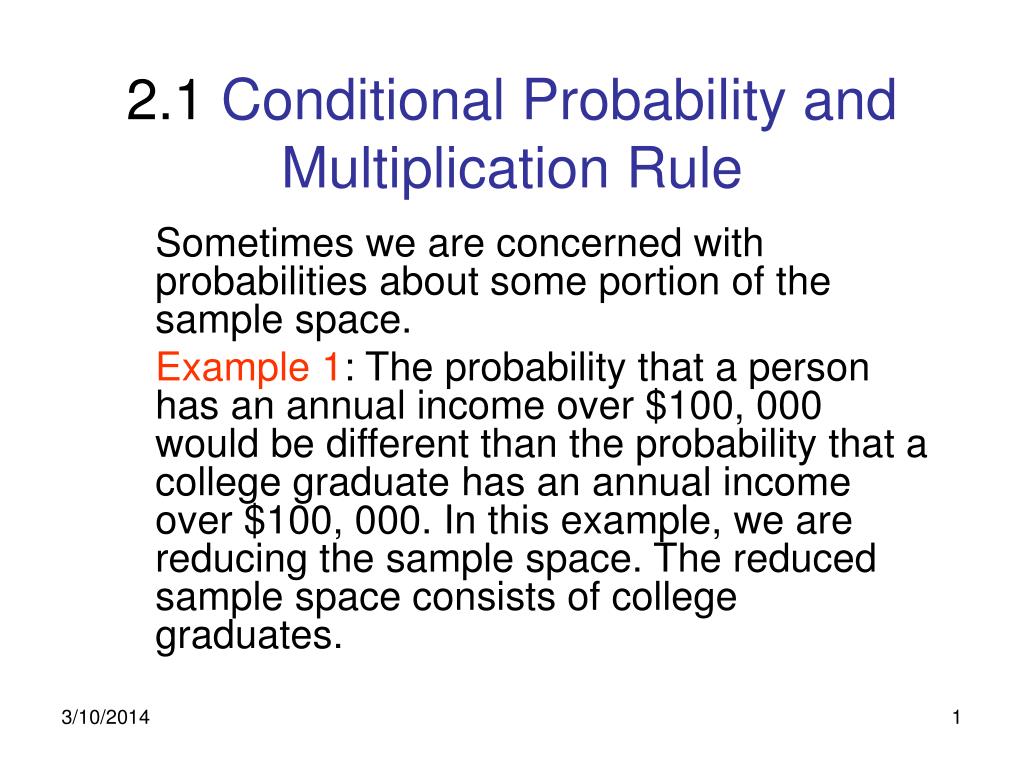 2.1 Conditional Probability and Multiplication Rule

Sometimes we are concerned with probabilities about some portion of the sample space.

Example 1: The probability that a person has an annual income over \$100, 000 would be different than the probability that a college graduate has an annual income over \$100, 000. In this example, we are reducing the sample space. The reduced sample space consists of college graduates.

3/10/2014

1